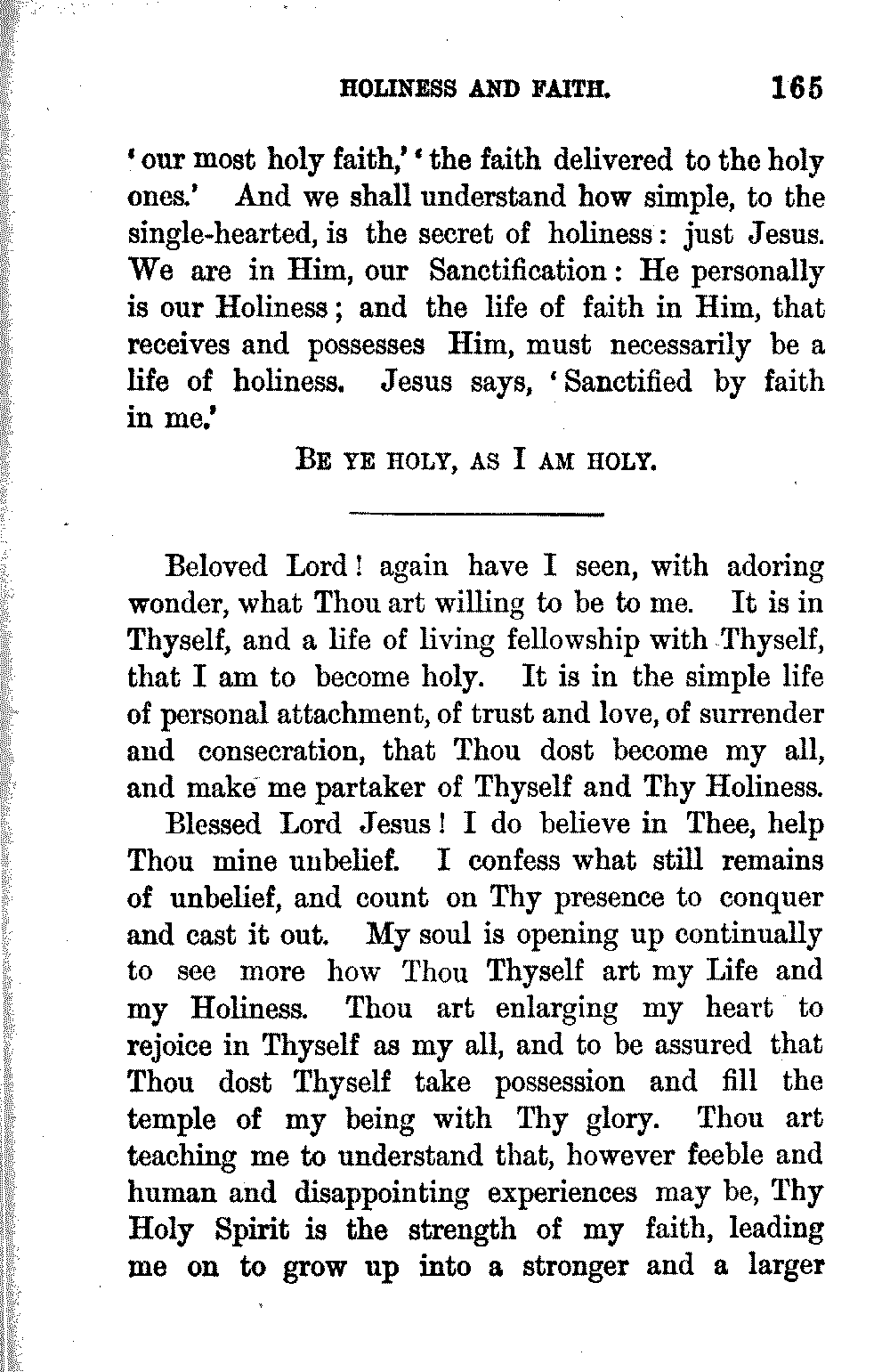 HOLINESS AND FAITH. 165

'our most holy faith,' 'the faith delivered to the holy ones.' And we shall understand how simple, to the single-hearted, is the secret of holiness: just Jesus. We are in Him, our Sanctification: He personally is our Holiness; and the life of faith in Him, that receives and possesses Him, must necessarily be a life of holiness. Jesus says, 'Sanctified by faith in me.'

BE YE HOLY, AS I AM HOLY.

Beloved Lord! again have I seen, with adoring wonder, what Thou art willing to be to me. It is in Thyself, and a life of living fellowship with Thyself, that I am to become holy. It is in the simple life of personal attachment, of trust and love, of surrender and consecration, that Thou dost become my all, and make me partaker of Thyself and Thy Holiness.

Blessed Lord Jesus! I do believe in Thee, help Thou mine unbelief. I confess what still remains of unbelief, and count on Thy presence to conquer and cast it out. My soul is opening up continually to see more how Thou Thyself art my Life and my Holiness. Thou art enlarging my heart to rejoice in Thyself as my all, and to be assured that Thou dost Thyself take possession and fill the temple of my being with Thy glory. Thou art teaching me to understand that, however feeble and human and disappointing experiences may be, Thy Holy Spirit is the strength of my faith, leading me on to grow up into a stronger and a larger